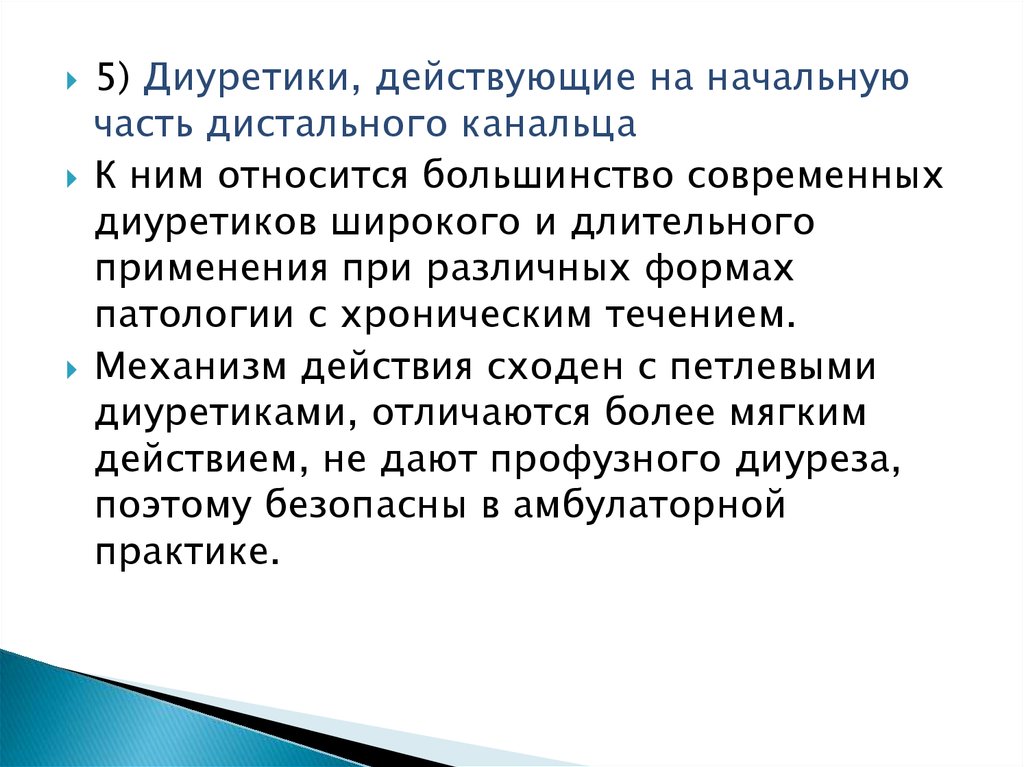 5) Диуретики, действующие на начальную часть дистального канальца

К ним относится большинство современных диуретиков широкого и длительного применения при различных формах патологии с хроническим течением.

Механизм действия сходен с петлевыми диуретиками, отличаются более мягким действием, не дают профузного диуреза, поэтому безопасны в амбулаторной практике.